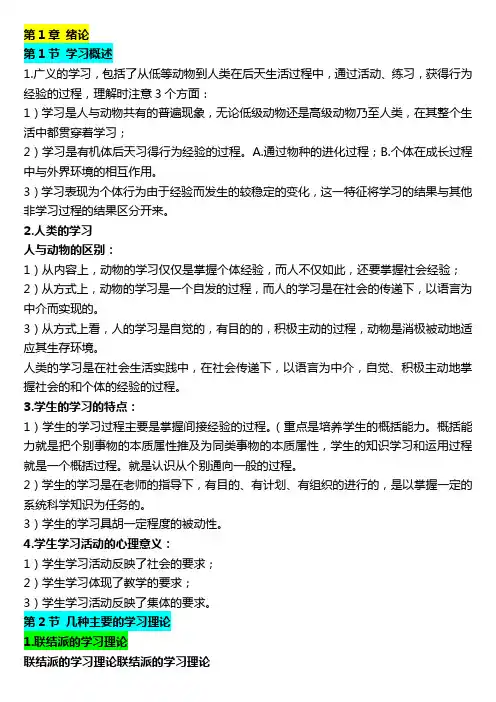 第 1 章 绪论
第 1 节 学习概述
1.广义的学习，包括了从低等动物到人类在后天生活过程中，通过活动、练习，获得行为经验的过程，理解时注意 3 个方面：
1）学习是人与动物共有的普遍现象，无论低级动物还是高级动物乃至人类，在其整个生活中都贯穿着学习；
2）学习是有机体后天习得行为经验的过程。A.通过物种的进化过程；B.个体在成长过程中与外界环境的相互作用。
3）学习表现为个体行为由于经验而发生的较稳定的变化，这一特征将学习的结果与其他非学习过程的结果区分开来。
2.人类的学习
人与动物的区别：
1）从内容上，动物的学习仅仅是掌握个体经验，而人不仅如此，还要掌握社会经验；
2）从方式上，动物的学习是一个自发的过程，而人的学习是在社会的传递下，以语言为中介而实现的。
3）从方式上看，人的学习是自觉的，有目的的，积极主动的过程，动物是消极被动地适应其生存环境。
人类的学习是在社会生活实践中，在社会传递下，以语言为中介，自觉、积极主动地掌握社会的和个体的经验的过程。
3.学生的学习的特点：
1）学生的学习过程主要是掌握间接经验的过程。（重点是培养学生的概括能力。概括能力就是把个别事物的本质属性推及为同类事物的本质属性，学生的知识学习和运用过程就是一个概括过程。就是认识从个别通向一般的过程。
2）学生的学习是在老师的指导下，有目的、有计划、有组织的进行的，是以掌握一定的系统科学知识为任务的。
3）学生的学习具胡一定程度的被动性。
4.学生学习活动的心理意义：
1）学生学习活动反映了社会的要求；
2）学生学习体现了教学的要求；
3）学生学习活动反映了集体的要求。
第 2 节 几种主要的学习理论
1.联结派的学习理论
联结派的学习理论联结派的学习理论